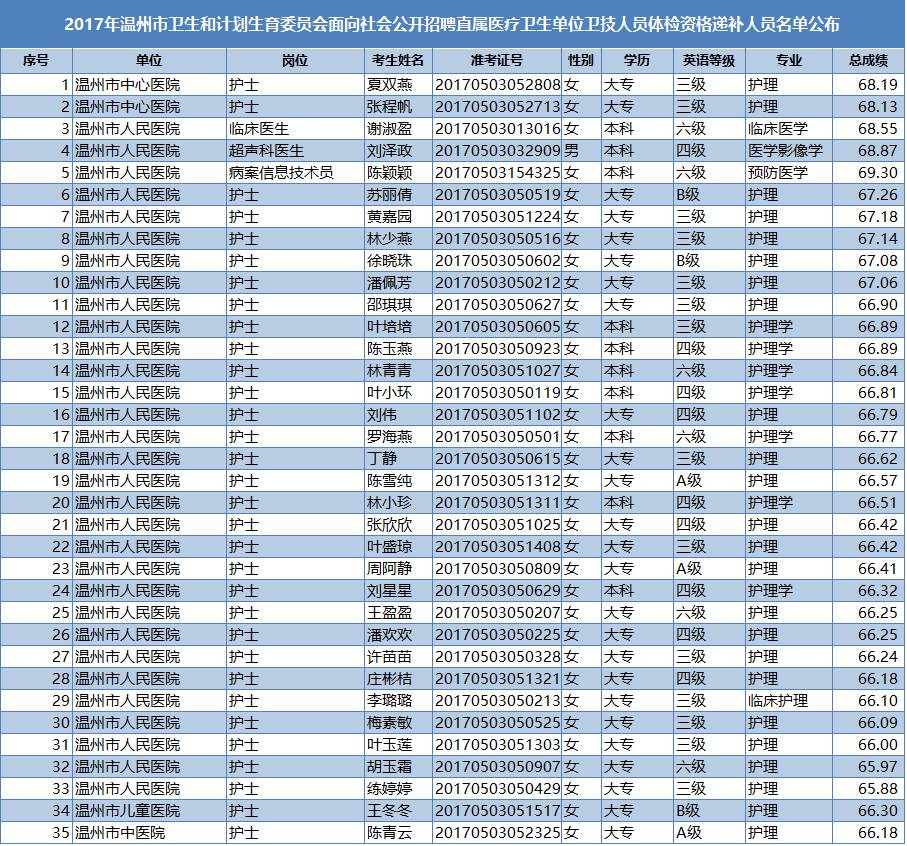 2017年温州市卫生和计划生育委员会面向社会公开招聘直属医疗卫生单位卫技人员体检资格递补人员名单公布

| 序号 | 单位 | 岗位 | 考生姓名 | 准考证号 | 性别 | 学历 | 英语等级 | 专业 | 总成绩 |
|---|---|---|---|---|---|---|---|---|---|
| 1 | 温州市中心医院 | 护士 | 夏双燕 | 20170503052808 | 女 | 大专 | 三级 | 护理 | 68.19 |
| 2 | 温州市中心医院 | 护士 | 张程帆 | 20170503052713 | 女 | 大专 | 三级 | 护理 | 68.13 |
| 3 | 温州市人民医院 | 临床医生 | 谢淑盈 | 20170503013016 | 女 | 本科 | 六级 | 临床医学 | 68.55 |
| 4 | 温州市人民医院 | 超声科医生 | 刘泽政 | 20170503032909 | 男 | 本科 | 四级 | 医学影像学 | 68.87 |
| 5 | 温州市人民医院 | 病案信息技术员 | 陈颖颖 | 20170503154325 | 女 | 本科 | 六级 | 预防医学 | 69.30 |
| 6 | 温州市人民医院 | 护士 | 苏丽倩 | 20170503050519 | 女 | 大专 | B级 | 护理 | 67.26 |
| 7 | 温州市人民医院 | 护士 | 黄嘉园 | 20170503051224 | 女 | 大专 | 三级 | 护理 | 67.18 |
| 8 | 温州市人民医院 | 护士 | 林少燕 | 20170503050516 | 女 | 大专 | 三级 | 护理 | 67.14 |
| 9 | 温州市人民医院 | 护士 | 徐晓珠 | 20170503050602 | 女 | 大专 | B级 | 护理 | 67.08 |
| 10 | 温州市人民医院 | 护士 | 潘佩芳 | 20170503050212 | 女 | 大专 | 三级 | 护理 | 67.06 |
| 11 | 温州市人民医院 | 护士 | 邵琪琪 | 20170503050627 | 女 | 大专 | 三级 | 护理 | 66.90 |
| 12 | 温州市人民医院 | 护士 | 叶培培 | 20170503050605 | 女 | 本科 | 三级 | 护理学 | 66.89 |
| 13 | 温州市人民医院 | 护士 | 陈玉燕 | 20170503050923 | 女 | 本科 | 四级 | 护理学 | 66.89 |
| 14 | 温州市人民医院 | 护士 | 林青青 | 20170503051027 | 女 | 本科 | 六级 | 护理学 | 66.84 |
| 15 | 温州市人民医院 | 护士 | 叶小环 | 20170503050119 | 女 | 本科 | 四级 | 护理学 | 66.81 |
| 16 | 温州市人民医院 | 护士 | 刘伟 | 20170503051102 | 女 | 大专 | 四级 | 护理 | 66.79 |
| 17 | 温州市人民医院 | 护士 | 罗海燕 | 20170503050501 | 女 | 本科 | 六级 | 护理学 | 66.77 |
| 18 | 温州市人民医院 | 护士 | 丁静 | 20170503050615 | 女 | 大专 | 三级 | 护理 | 66.62 |
| 19 | 温州市人民医院 | 护士 | 陈雪纯 | 20170503051312 | 女 | 大专 | A级 | 护理 | 66.57 |
| 20 | 温州市人民医院 | 护士 | 林小珍 | 20170503051311 | 女 | 本科 | 四级 | 护理学 | 66.51 |
| 21 | 温州市人民医院 | 护士 | 张欣欣 | 20170503051025 | 女 | 大专 | 四级 | 护理 | 66.42 |
| 22 | 温州市人民医院 | 护士 | 叶盛琼 | 20170503051408 | 女 | 大专 | 三级 | 护理 | 66.42 |
| 23 | 温州市人民医院 | 护士 | 周阿静 | 20170503050809 | 女 | 大专 | A级 | 护理 | 66.41 |
| 24 | 温州市人民医院 | 护士 | 刘星星 | 20170503050629 | 女 | 本科 | 四级 | 护理学 | 66.32 |
| 25 | 温州市人民医院 | 护士 | 王盈盈 | 20170503050207 | 女 | 大专 | 六级 | 护理 | 66.25 |
| 26 | 温州市人民医院 | 护士 | 潘欢欢 | 20170503050225 | 女 | 大专 | 四级 | 护理 | 66.25 |
| 27 | 温州市人民医院 | 护士 | 许苗苗 | 20170503050328 | 女 | 大专 | 三级 | 护理 | 66.24 |
| 28 | 温州市人民医院 | 护士 | 庄彬桔 | 20170503051321 | 女 | 大专 | 四级 | 护理 | 66.18 |
| 29 | 温州市人民医院 | 护士 | 李璐璐 | 20170503050213 | 女 | 大专 | 三级 | 临床护理 | 66.10 |
| 30 | 温州市人民医院 | 护士 | 梅素敏 | 20170503050525 | 女 | 大专 | 三级 | 护理 | 66.09 |
| 31 | 温州市人民医院 | 护士 | 叶玉莲 | 20170503051303 | 女 | 大专 | 三级 | 护理 | 66.00 |
| 32 | 温州市人民医院 | 护士 | 胡玉霜 | 20170503050907 | 女 | 大专 | 六级 | 护理 | 65.97 |
| 33 | 温州市人民医院 | 护士 | 练婷婷 | 20170503050429 | 女 | 大专 | 三级 | 护理 | 65.88 |
| 34 | 温州市儿童医院 | 护士 | 王冬冬 | 20170503051517 | 女 | 大专 | B级 | 护理 | 66.30 |
| 35 | 温州市中医院 | 护士 | 陈青云 | 20170503052325 | 女 | 大专 | A级 | 护理 | 66.18 |